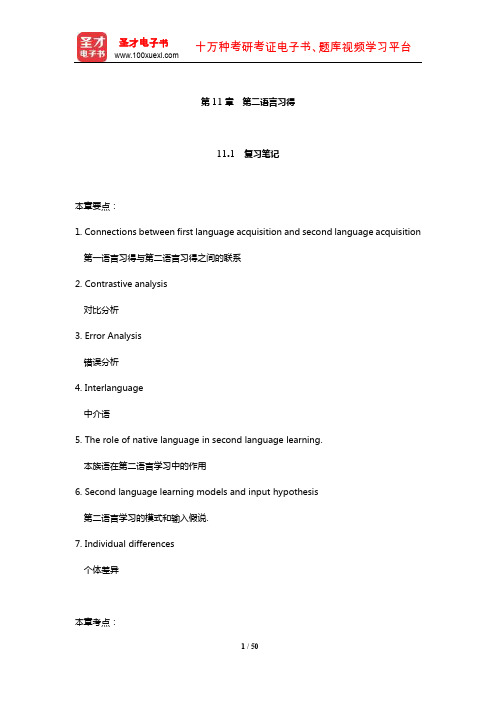 圣才电子书
圣才电子书
www.100xuexi.com
十万种考研考证电子书、题库视频学习平台

第 11 章　第二语言习得

11.1　复习笔记

本章要点：

1. Connections between first language acquisition and second language acquisition

第一语言习得与第二语言习得之间的联系

2. Contrastive analysis

对比分析

3. Error Analysis

错误分析

4. Interlanguage

中介语

5. The role of native language in second language learning.

本族语在第二语言学习中的作用

6. Second language learning models and input hypothesis

第二语言学习的模式和输入假说.

7. Individual differences

个体差异

本章考点：

1 / 50